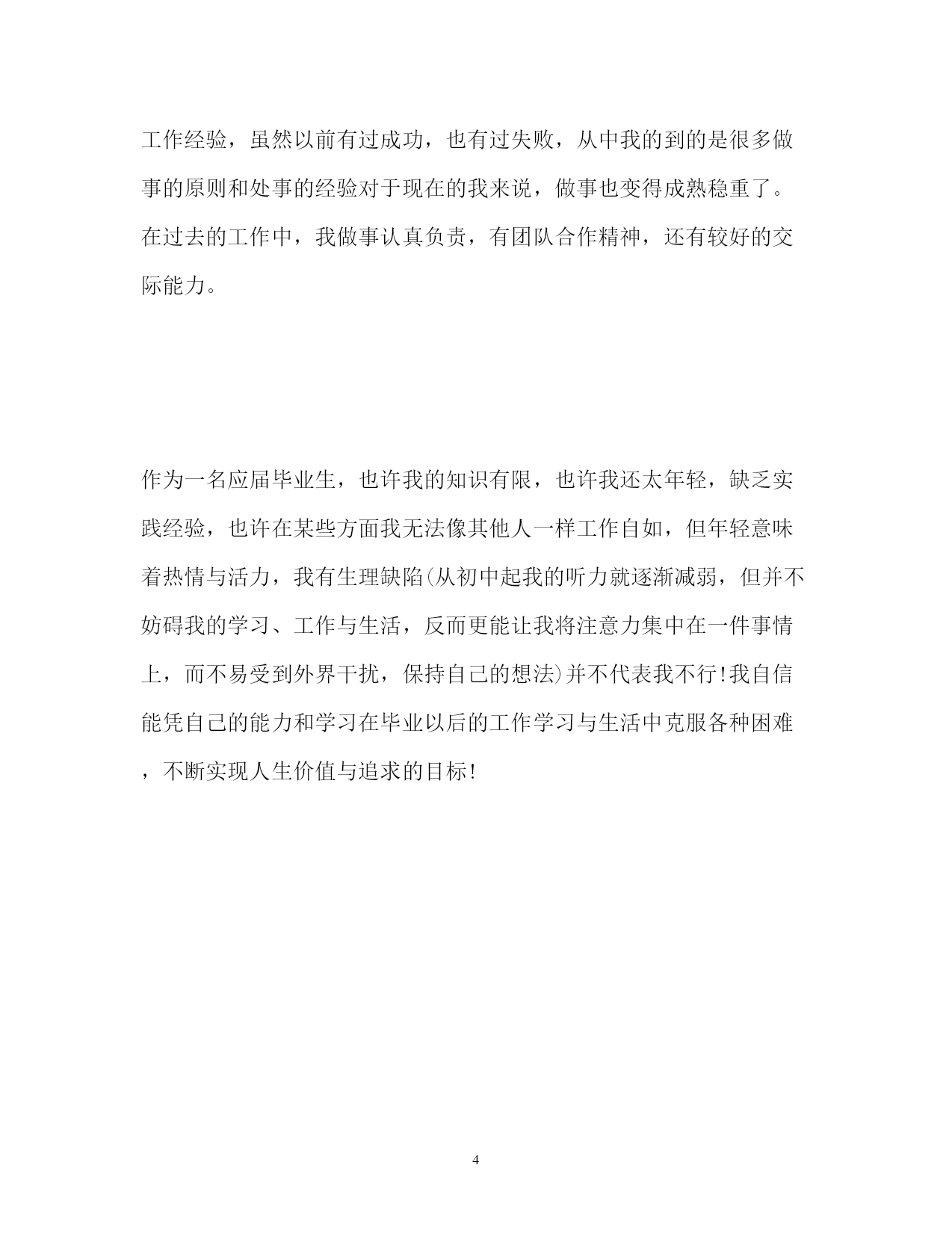 工作经验，虽然以前有过成功，也有过失败，从中我的到的是很多做事的原则和处事的经验对于现在的我来说，做事也变得成熟稳重了。在过去的工作中，我做事认真负责，有团队合作精神，还有较好的交际能力。

作为一名应届毕业生，也许我的知识有限，也许我还太年轻，缺乏实践经验，也许在某些方面我无法像其他人一样工作自如，但年轻意味着热情与活力，我有生理缺陷(从初中起我的听力就逐渐减弱，但并不妨碍我的学习、工作与生活，反而更能让我将注意力集中在一件事情上，而不易受到外界干扰，保持自己的想法)并不代表我不行!我自信能凭自己的能力和学习在毕业以后的工作学习与生活中克服各种困难，不断实现人生价值与追求的目标!

4